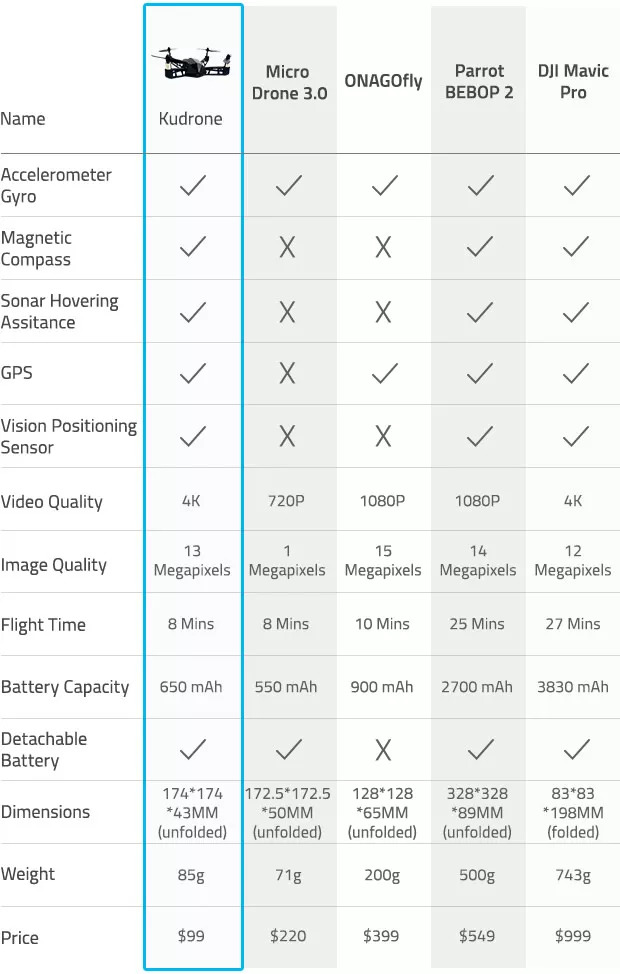 | Name | Kudrone | Micro Drone 3.0 | ONAGOfly | Parrot BEBOP 2 | DJI Mavic Pro |
|---|---|---|---|---|---|
| Accelerometer Gyro | ✓ | ✓ | ✓ | ✓ | ✓ |
| Magnetic Compass | ✓ | X | X | ✓ | ✓ |
| Sonar Hovering Assitance | ✓ | X | X | ✓ | ✓ |
| GPS | ✓ | X | ✓ | ✓ | ✓ |
| Vision Positioning Sensor | ✓ | X | X | ✓ | ✓ |
| Video Quality | 4K | 720P | 1080P | 1080P | 4K |
| Image Quality | 13 Megapixels | 1 Megapixels | 15 Megapixels | 14 Megapixels | 12 Megapixels |
| Flight Time | 8 Mins | 8 Mins | 10 Mins | 25 Mins | 27 Mins |
| Battery Capacity | 650 mAh | 550 mAh | 900 mAh | 2700 mAh | 3830 mAh |
| Detachable Battery | ✓ | ✓ | X | ✓ | ✓ |
| Dimensions | 174\*174 \*43MM (unfolded) | 172.5\*172.5 \*50MM (unfolded) | 128\*128 \*65MM (unfolded) | 328\*328 \*89MM (unfolded) | 83\*83 \*198MM (folded) |
| Weight | 85g | 71g | 200g | 500g | 743g |
| Price | $99 | $220 | $399 | $549 | $999 |